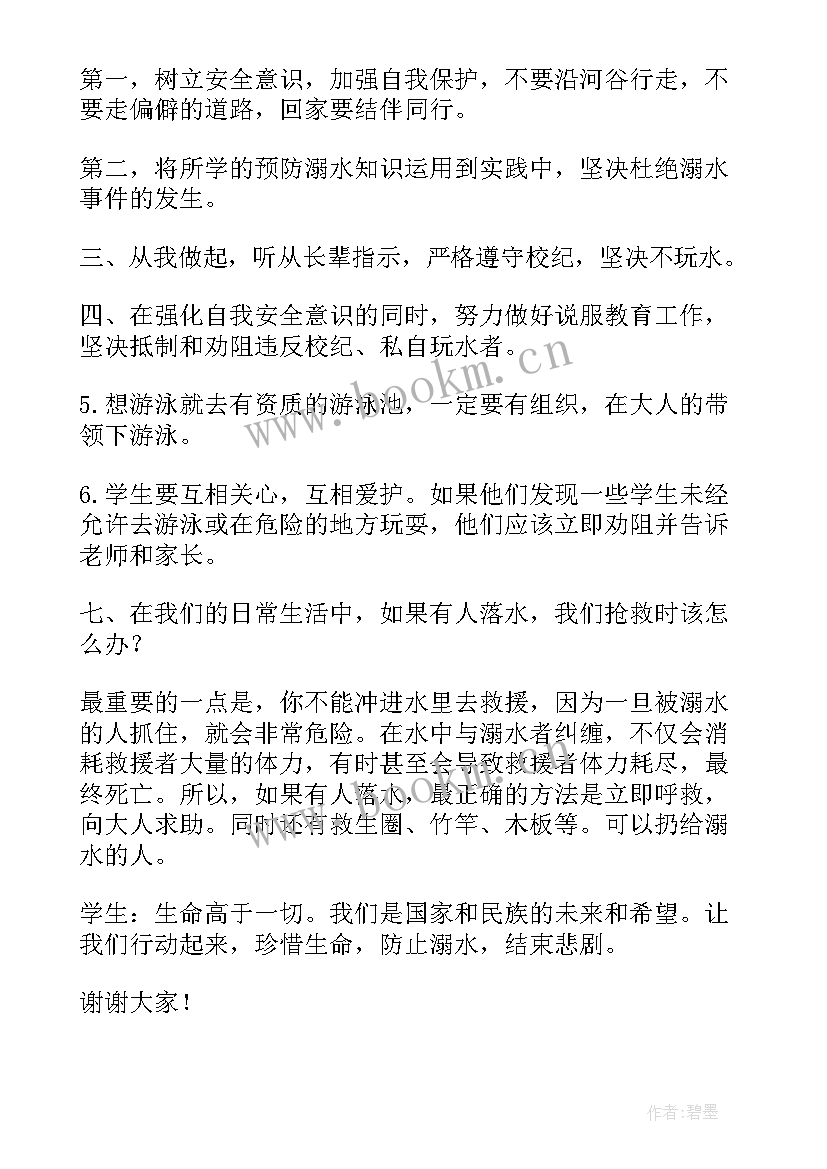 第一，树立安全意识，加强自我保护，不要沿河谷行走，不要走偏僻的道路，回家要结伴同行。

第二，将所学的预防溺水知识运用到实践中，坚决杜绝溺水事件的发生。

三、从我做起，听从长辈指示，严格遵守校纪，坚决不玩水。

四、在强化自我安全意识的同时，努力做好说服教育工作，坚决抵制和劝阻违反校纪、私自玩水者。

5.想游泳就去有资质的游泳池，一定要有组织，在大人的带领下游泳。

6.学生要互相关心，互相爱护。如果他们发现一些学生未经允许去游泳或在危险的地方玩耍，他们应该立即劝阻并告诉老师和家长。

七、在我们的日常生活中，如果有人落水，我们抢救时该怎么办？

最重要的一点是，你不能冲进水里去救援，因为一旦被溺水的人抓住，就会非常危险。在水中与溺水者纠缠，不仅会消耗救援者大量的体力，有时甚至会导致救援者体力耗尽，最终死亡。所以，如果有人落水，最正确的方法是立即呼救，向大人求助。同时还有救生圈、竹竿、木板等。可以扔给溺水的人。

学生：生命高于一切。我们是国家和民族的未来和希望。让我们行动起来，珍惜生命，防止溺水，结束悲剧。

谢谢大家！

www.bookm.cn

作者：碧墨